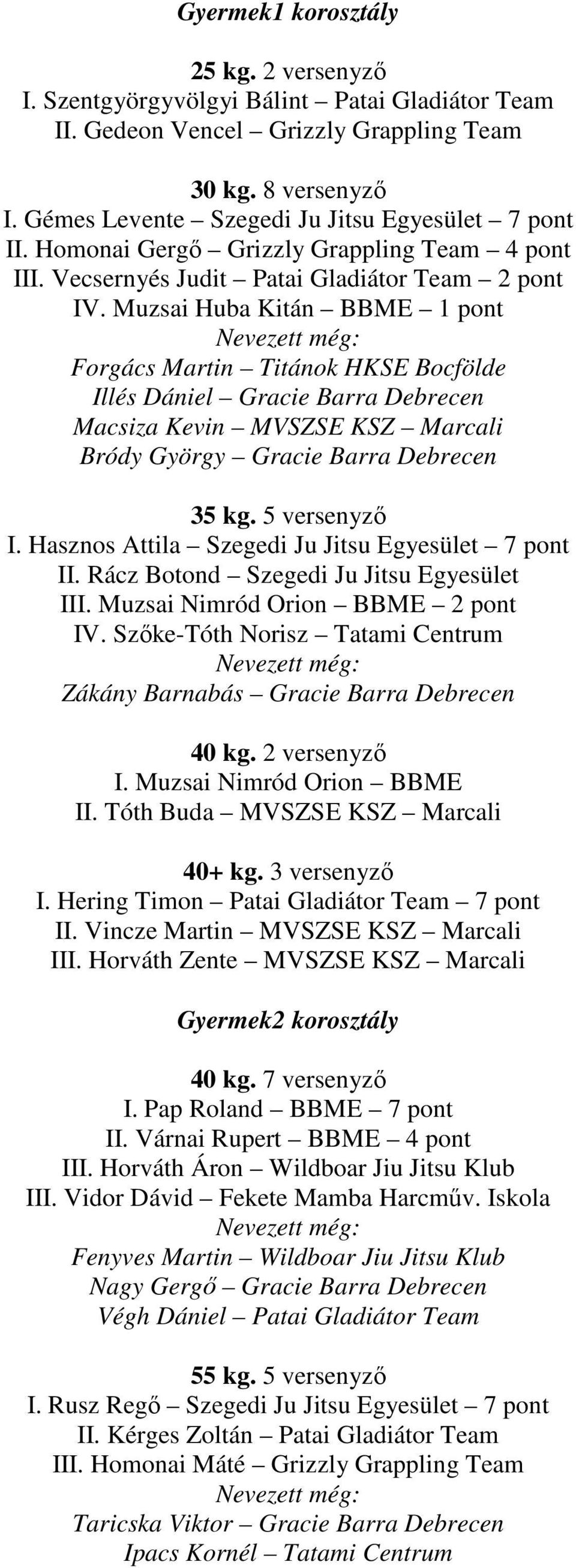 Gyermek1 korosztály

25 kg. 2 versenyző
I. Szentgyörgyvölgyi Bálint – Patai Gladiátor Team
II. Gedeon Vencel – Grizzly Grappling Team

30 kg. 8 versenyző
I. Gémes Levente – Szegedi Ju Jitsu Egyesület – 7 pont
II. Homonai Gergő – Grizzly Grappling Team – 4 pont
III. Vecsernyés Judit – Patai Gladiátor Team – 2 pont
IV. Muzsai Huba Kitán – BBME – 1 pont
Nevezett még:
Forgács Martin – Titánok HKSE Bocfölde
Illés Dániel – Gracie Barra Debrecen
Macsiza Kevin – MVSZSE KSZ – Marcali
Bródy György – Gracie Barra Debrecen

35 kg. 5 versenyző
I. Hasznos Attila – Szegedi Ju Jitsu Egyesület – 7 pont
II. Rácz Botond – Szegedi Ju Jitsu Egyesület
III. Muzsai Nimród Orion – BBME – 2 pont
IV. Szőke-Tóth Norisz – Tatami Centrum
Nevezett még:
Zákány Barnabás – Gracie Barra Debrecen

40 kg. 2 versenyző
I. Muzsai Nimród Orion – BBME
II. Tóth Buda – MVSZSE KSZ – Marcali

40+ kg. 3 versenyző
I. Hering Timon – Patai Gladiátor Team – 7 pont
II. Vincze Martin – MVSZSE KSZ – Marcali
III. Horváth Zente – MVSZSE KSZ – Marcali

Gyermek2 korosztály

40 kg. 7 versenyző
I. Pap Roland – BBME – 7 pont
II. Várnai Rupert – BBME – 4 pont
III. Horváth Áron – Wildboar Jiu Jitsu Klub
III. Vidor Dávid – Fekete Mamba Harcműv. Iskola
Nevezett még:
Fenyves Martin – Wildboar Jiu Jitsu Klub
Nagy Gergő – Gracie Barra Debrecen
Végh Dániel – Patai Gladiátor Team

55 kg. 5 versenyző
I. Rusz Regő – Szegedi Ju Jitsu Egyesület – 7 pont
II. Kérges Zoltán – Patai Gladiátor Team
III. Homonai Máté – Grizzly Grappling Team
Nevezett még:
Taricska Viktor – Gracie Barra Debrecen
Ipacs Kornél – Tatami Centrum